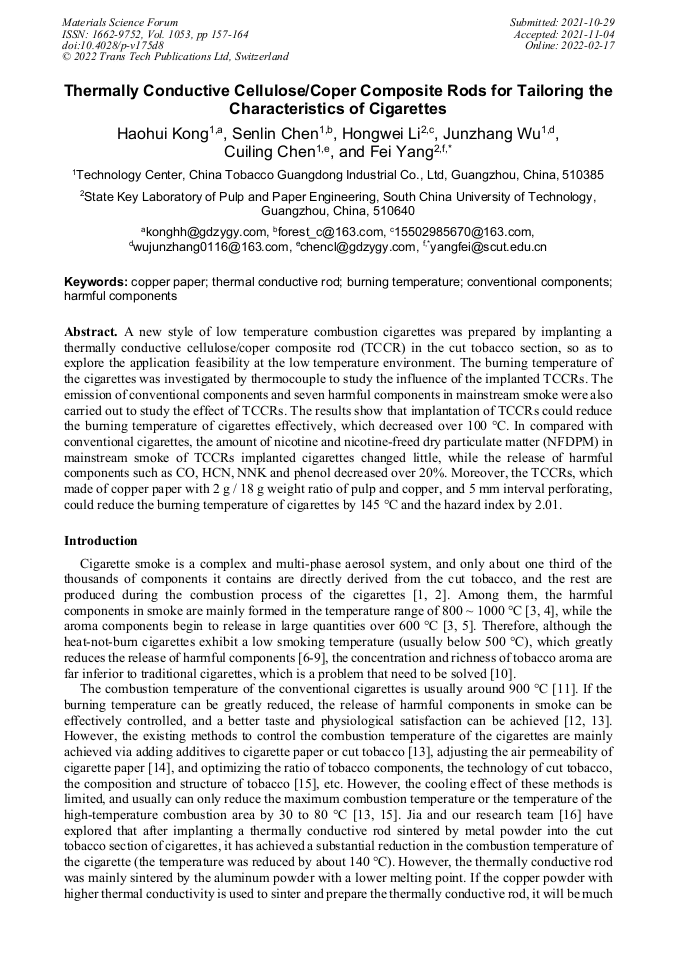 Materials Science Forum
ISSN: 1662-9752, Vol. 1053, pp 157-164
doi:10.4028/p-v175d8
© 2022 Trans Tech Publications Ltd, Switzerland

Submitted: 2021-10-29
Accepted: 2021-11-04
Online: 2022-02-17

Thermally Conductive Cellulose/Coper Composite Rods for Tailoring the Characteristics of Cigarettes

Haohui Kong$^{1,a}$, Senlin Chen$^{1,b}$, Hongwei Li$^{2,c}$, Junzhang Wu$^{1,d}$, Cuiling Chen$^{1,e}$, and Fei Yang$^{2,f,*}$

$^1$Technology Center, China Tobacco Guangdong Industrial Co., Ltd, Guangzhou, China, 510385

$^2$State Key Laboratory of Pulp and Paper Engineering, South China University of Technology, Guangzhou, China, 510640

$^a$konghh@gdzygy.com, $^b$forest_c@163.com, $^c$15502985670@163.com, $^d$wujunzhang0116@163.com, $^e$chencl@gdzygy.com, $^{f,*}$yangfei@scut.edu.cn

Keywords: copper paper; thermal conductive rod; burning temperature; conventional components; harmful components

Abstract. A new style of low temperature combustion cigarettes was prepared by implanting a thermally conductive cellulose/coper composite rod (TCCR) in the cut tobacco section, so as to explore the application feasibility at the low temperature environment. The burning temperature of the cigarettes was investigated by thermocouple to study the influence of the implanted TCCRs. The emission of conventional components and seven harmful components in mainstream smoke were also carried out to study the effect of TCCRs. The results show that implantation of TCCRs could reduce the burning temperature of cigarettes effectively, which decreased over 100 °C. In compared with conventional cigarettes, the amount of nicotine and nicotine-freed dry particulate matter (NFDPM) in mainstream smoke of TCCRs implanted cigarettes changed little, while the release of harmful components such as CO, HCN, NNK and phenol decreased over 20%. Moreover, the TCCRs, which made of copper paper with 2 g / 18 g weight ratio of pulp and copper, and 5 mm interval perforating, could reduce the burning temperature of cigarettes by 145 °C and the hazard index by 2.01.

Introduction

Cigarette smoke is a complex and multi-phase aerosol system, and only about one third of the thousands of components it contains are directly derived from the cut tobacco, and the rest are produced during the combustion process of the cigarettes [1, 2]. Among them, the harmful components in smoke are mainly formed in the temperature range of 800 ~ 1000 °C [3, 4], while the aroma components begin to release in large quantities over 600 °C [3, 5]. Therefore, although the heat-not-burn cigarettes exhibit a low smoking temperature (usually below 500 °C), which greatly reduces the release of harmful components [6-9], the concentration and richness of tobacco aroma are far inferior to traditional cigarettes, which is a problem that need to be solved [10].

The combustion temperature of the conventional cigarettes is usually around 900 °C [11]. If the burning temperature can be greatly reduced, the release of harmful components in smoke can be effectively controlled, and a better taste and physiological satisfaction can be achieved [12, 13]. However, the existing methods to control the combustion temperature of the cigarettes are mainly achieved via adding additives to cigarette paper or cut tobacco [13], adjusting the air permeability of cigarette paper [14], and optimizing the ratio of tobacco components, the technology of cut tobacco, the composition and structure of tobacco [15], etc. However, the cooling effect of these methods is limited, and usually can only reduce the maximum combustion temperature or the temperature of the high-temperature combustion area by 30 to 80 °C [13, 15]. Jia and our research team [16] have explored that after implanting a thermally conductive rod sintered by metal powder into the cut tobacco section of cigarettes, it has achieved a substantial reduction in the combustion temperature of the cigarette (the temperature was reduced by about 140 °C). However, the thermally conductive rod was mainly sintered by the aluminum powder with a lower melting point. If the copper powder with higher thermal conductivity is used to sinter and prepare the thermally conductive rod, it will be much